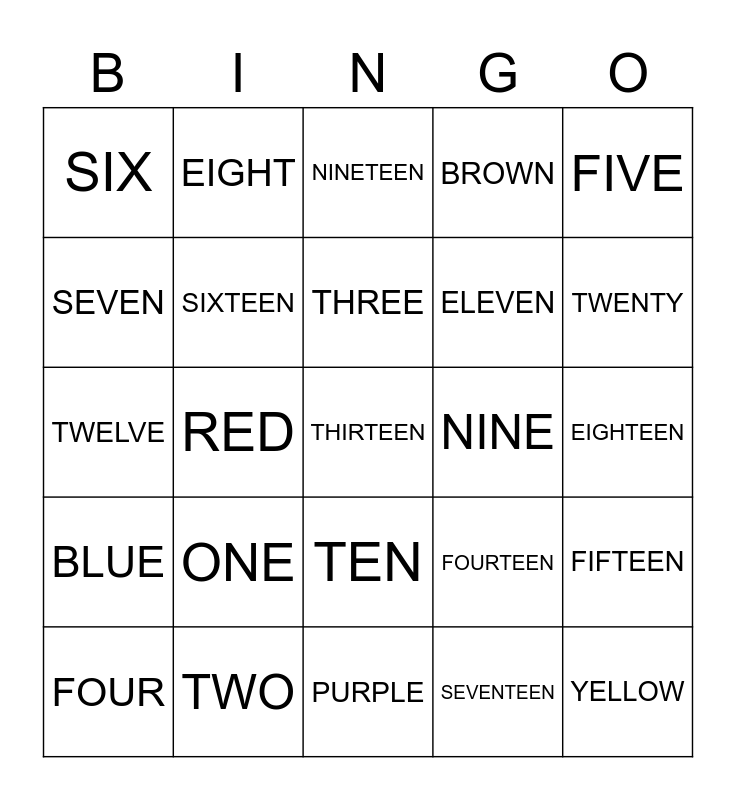 | B | I | N | G | O |
|---|---|---|---|---|
| SIX | EIGHT | NINETEEN | BROWN | FIVE |
| SEVEN | SIXTEEN | THREE | ELEVEN | TWENTY |
| TWELVE | RED | THIRTEEN | NINE | EIGHTEEN |
| BLUE | ONE | TEN | FOURTEEN | FIFTEEN |
| FOUR | TWO | PURPLE | SEVENTEEN | YELLOW |